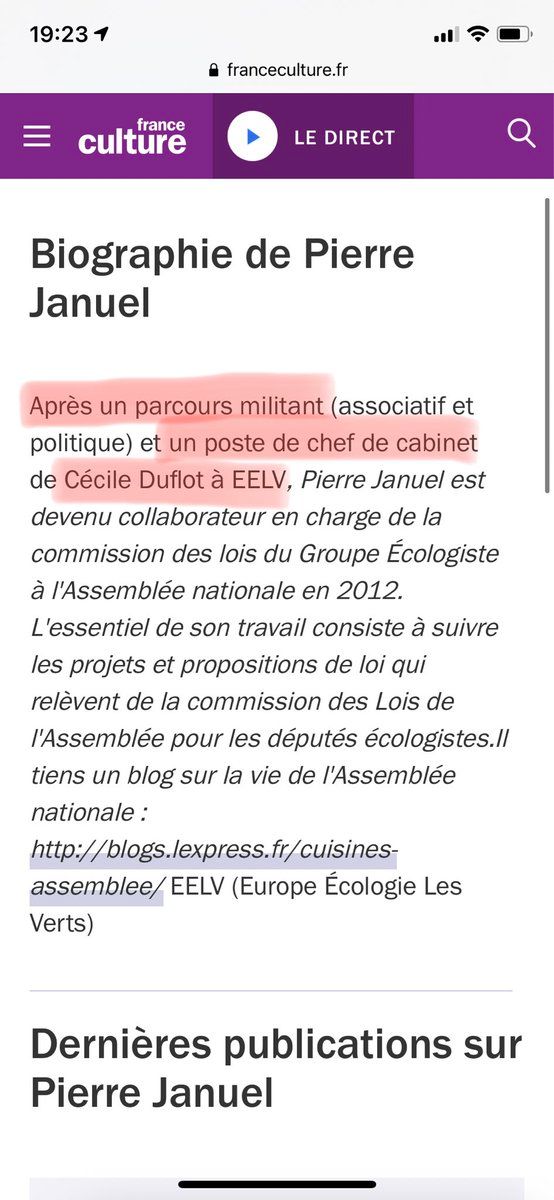 19:23

franceculture.fr

france culture

LE DIRECT

Biographie de Pierre Januel

Après un parcours militant (associatif et politique) et un poste de chef de cabinet de Cécile Duflot à EELV, Pierre Januel est devenu collaborateur en charge de la commission des lois du Groupe Écologiste à l'Assemblée nationale en 2012. L'essentiel de son travail consiste à suivre les projets et propositions de loi qui relèvent de la commission des Lois de l'Assemblée pour les députés écologistes.Il tiens un blog sur la vie de l'Assemblée nationale : http://blogs.lexpress.fr/cuisines-assemblee/ EELV (Europe Écologie Les Verts)

Dernières publications sur Pierre Januel